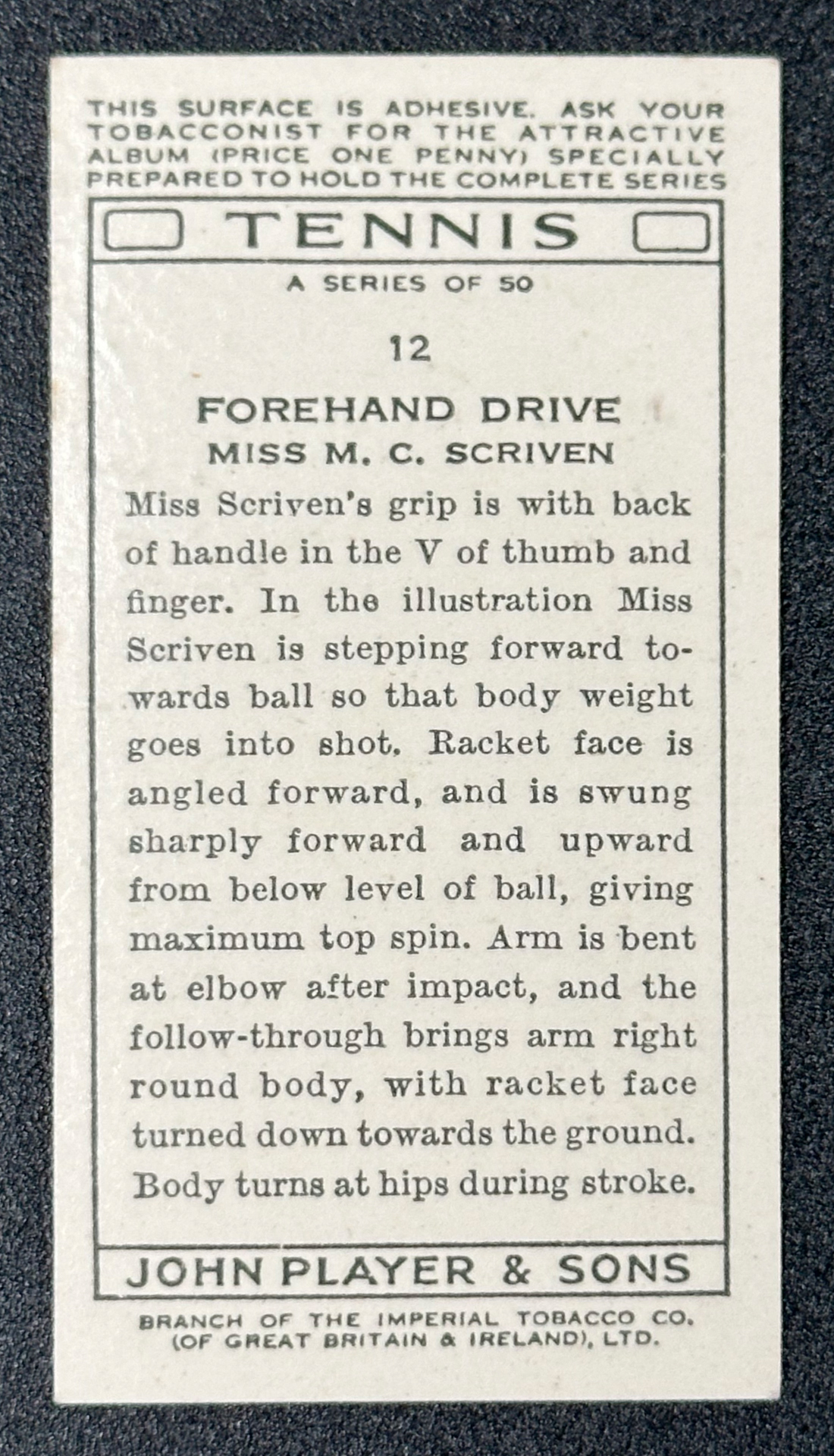 THIS SURFACE IS ADHESIVE. ASK YOUR TOBACCONIST FOR THE ATTRACTIVE ALBUM (PRICE ONE PENNY) SPECIALLY PREPARED TO HOLD THE COMPLETE SERIES

TENNIS

A SERIES OF 50

12

FOREHAND DRIVE
MISS M. C. SCRIVEN

Miss Scriven's grip is with back of handle in the V of thumb and finger. In the illustration Miss Scriven is stepping forward towards ball so that body weight goes into shot. Racket face is angled forward, and is swung sharply forward and upward from below level of ball, giving maximum top spin. Arm is bent at elbow after impact, and the follow-through brings arm right round body, with racket face turned down towards the ground. Body turns at hips during stroke.

JOHN PLAYER & SONS

BRANCH OF THE IMPERIAL TOBACCO CO. (OF GREAT BRITAIN & IRELAND), LTD.